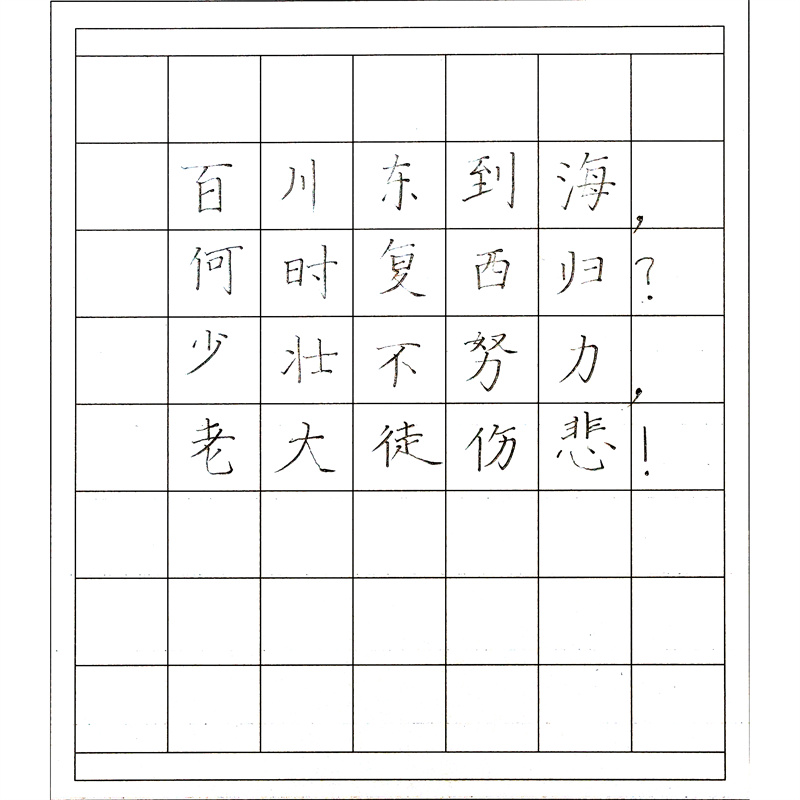 百川东到海,
何时复西归?
少壮不努力,
老大徒伤悲!